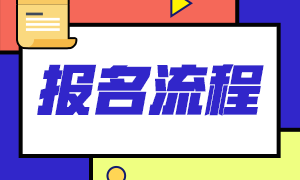 报名流程